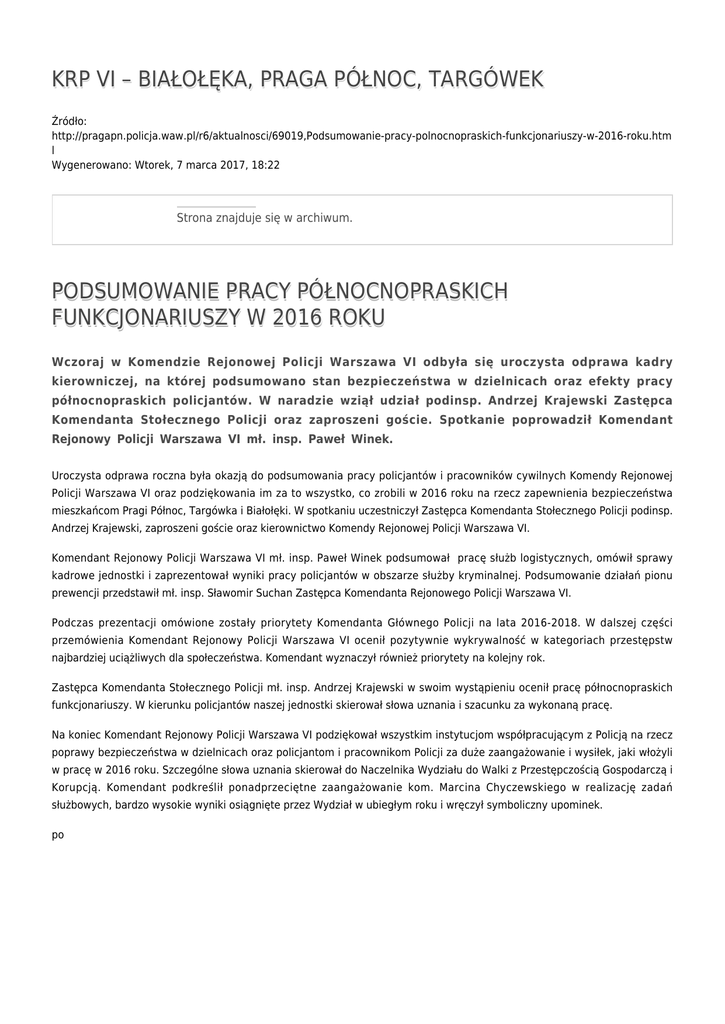 KRP VI – BIAŁOŁĘKA, PRAGA PÓŁNOC, TARGÓWEK

Źródło:
http://pragapn.policja.waw.pl/r6/aktualnosci/69019,Podsumowanie-pracy-polnocnopraskich-funkcjonariuszy-w-2016-roku.html
Wygenerowano: Wtorek, 7 marca 2017, 18:22

Strona znajduje się w archiwum.

PODSUMOWANIE PRACY PÓŁNOCNOPRASKICH FUNKCJONARIUSZY W 2016 ROKU

Wczoraj w Komendzie Rejonowej Policji Warszawa VI odbyła się uroczysta odprawa kadry kierowniczej, na której podsumowano stan bezpieczeństwa w dzielnicach oraz efekty pracy północnopraskich policjantów. W naradzie wziął udział podinsp. Andrzej Krajewski Zastępca Komendanta Stołecznego Policji oraz zaproszeni goście. Spotkanie poprowadził Komendant Rejonowy Policji Warszawa VI mł. insp. Paweł Winek.

Uroczysta odprawa roczna była okazją do podsumowania pracy policjantów i pracowników cywilnych Komendy Rejonowej Policji Warszawa VI oraz podziękowania im za to wszystko, co zrobili w 2016 roku na rzecz zapewnienia bezpieczeństwa mieszkańcom Pragi Północ, Targówka i Białołęki. W spotkaniu uczestniczył Zastępca Komendanta Stołecznego Policji podinsp. Andrzej Krajewski, zaproszeni goście oraz kierownictwo Komendy Rejonowej Policji Warszawa VI.

Komendant Rejonowy Policji Warszawa VI mł. insp. Paweł Winek podsumował  pracę służb logistycznych, omówił sprawy kadrowe jednostki i zaprezentował wyniki pracy policjantów w obszarze służby kryminalnej. Podsumowanie działań pionu prewencji przedstawił mł. insp. Sławomir Suchan Zastępca Komendanta Rejonowego Policji Warszawa VI.

Podczas prezentacji omówione zostały priorytety Komendanta Głównego Policji na lata 2016-2018. W dalszej części przemówienia Komendant Rejonowy Policji Warszawa VI ocenił pozytywnie wykrywalność w kategoriach przestępstw najbardziej uciążliwych dla społeczeństwa. Komendant wyznaczył również priorytety na kolejny rok.

Zastępca Komendanta Stołecznego Policji mł. insp. Andrzej Krajewski w swoim wystąpieniu ocenił pracę północnopraskich funkcjonariuszy. W kierunku policjantów naszej jednostki skierował słowa uznania i szacunku za wykonaną pracę.

Na koniec Komendant Rejonowy Policji Warszawa VI podziękował wszystkim instytucjom współpracującym z Policją na rzecz poprawy bezpieczeństwa w dzielnicach oraz policjantom i pracownikom Policji za duże zaangażowanie i wysiłek, jaki włożyli w pracę w 2016 roku. Szczególne słowa uznania skierował do Naczelnika Wydziału do Walki z Przestępczością Gospodarczą i Korupcją. Komendant podkreślił ponadprzeciętne zaangażowanie kom. Marcina Chyczewskiego w realizację zadań służbowych, bardzo wysokie wyniki osiągnięte przez Wydział w ubiegłym roku i wręczył symboliczny upominek.

po